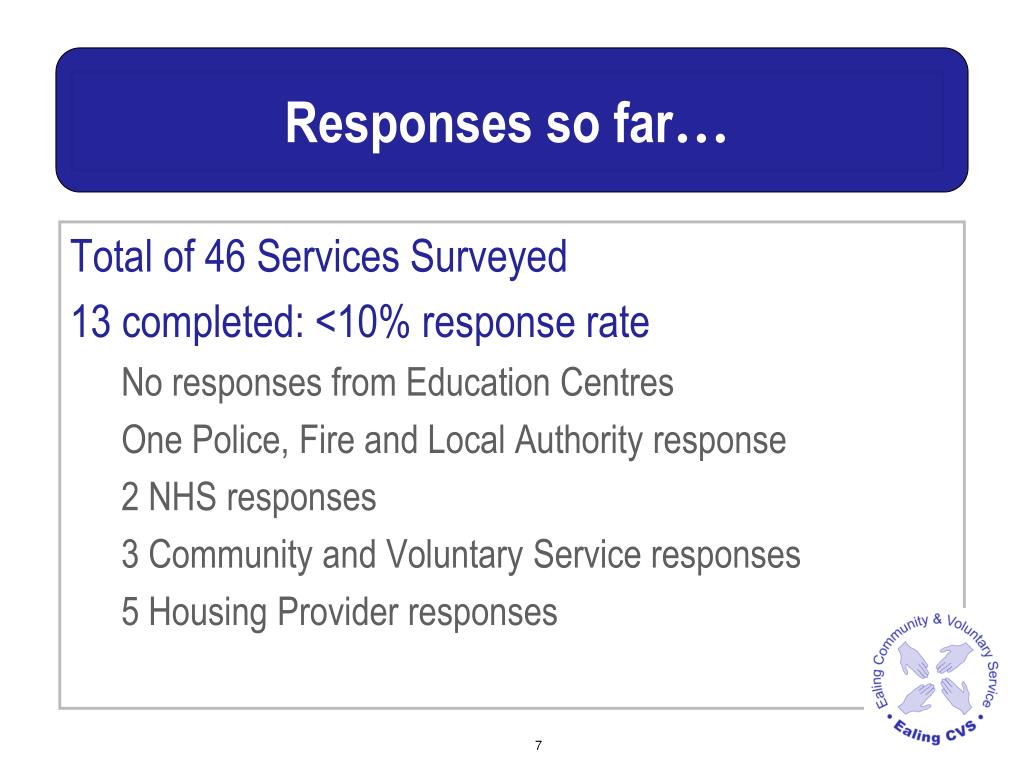 Responses so far…

Total of 46 Services Surveyed

13 completed: <10% response rate

No responses from Education Centres

One Police, Fire and Local Authority response

2 NHS responses

3 Community and Voluntary Service responses

5 Housing Provider responses

Ealing Community & Voluntary Service • Ealing CVS •

7